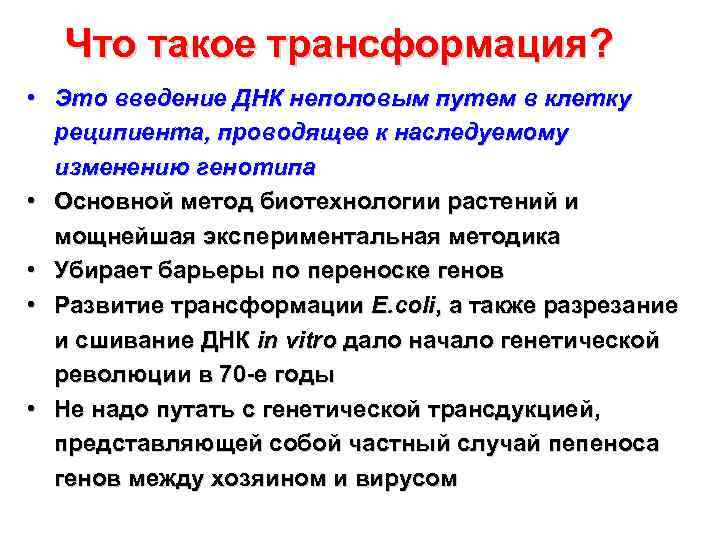 Что такое трансформация?

• Это введение ДНК неполовым путем в клетку реципиента, проводящее к наследуемому изменению генотипа
• Основной метод биотехнологии растений и мощнейшая экспериментальная методика
• Убирает барьеры по переноске генов
• Развитие трансформации E.coli, а также разрезание и сшивание ДНК in vitro дало начало генетической революции в 70-е годы
• Не надо путать с генетической трансдукцией, представляющей собой частный случай пепеноса генов между хозяином и вирусом